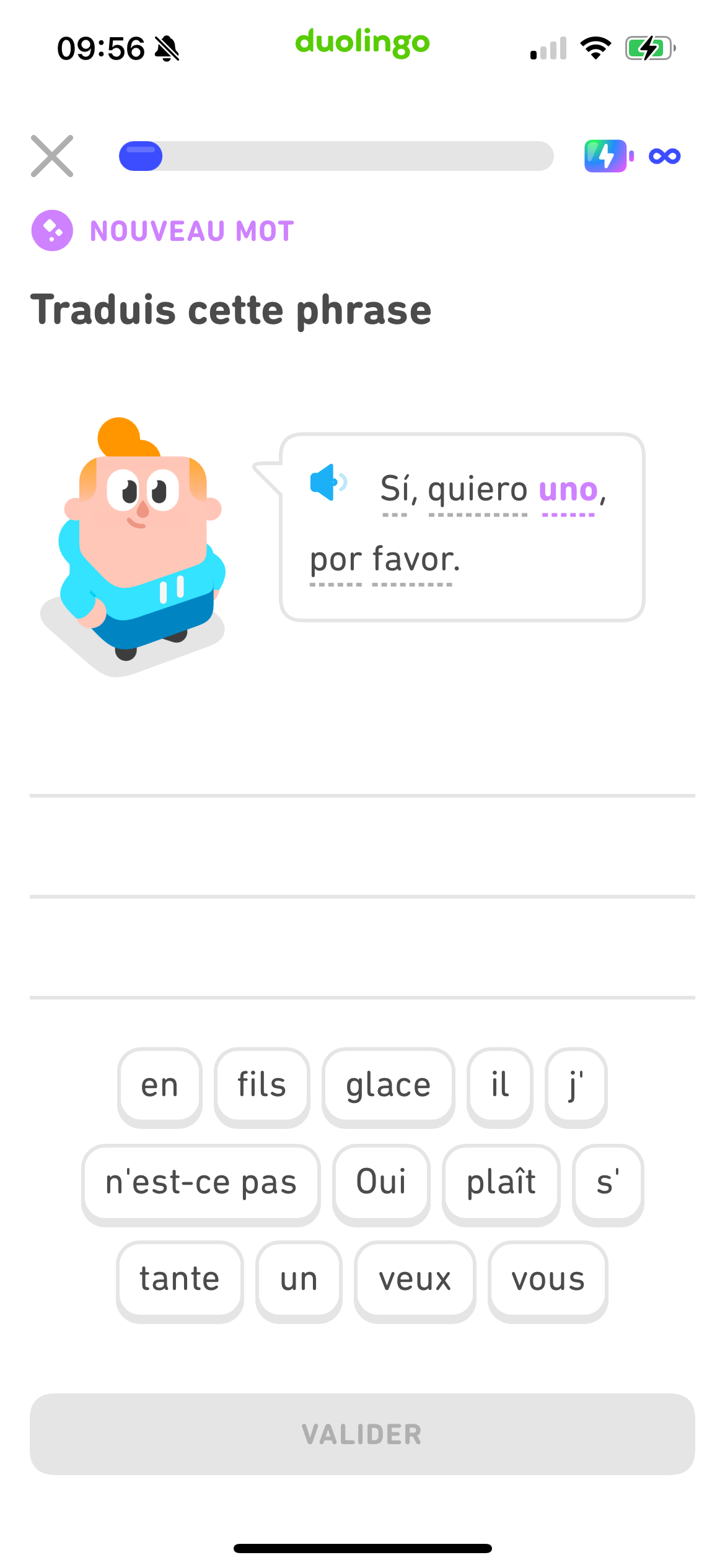 09:56
duolingo

NOUVEAU MOT

Traduis cette phrase

Sí, quiero uno, por favor.

en
fils
glace
il
j'
n'est-ce pas
Oui
plaît
s'
tante
un
veux
vous

VALIDER